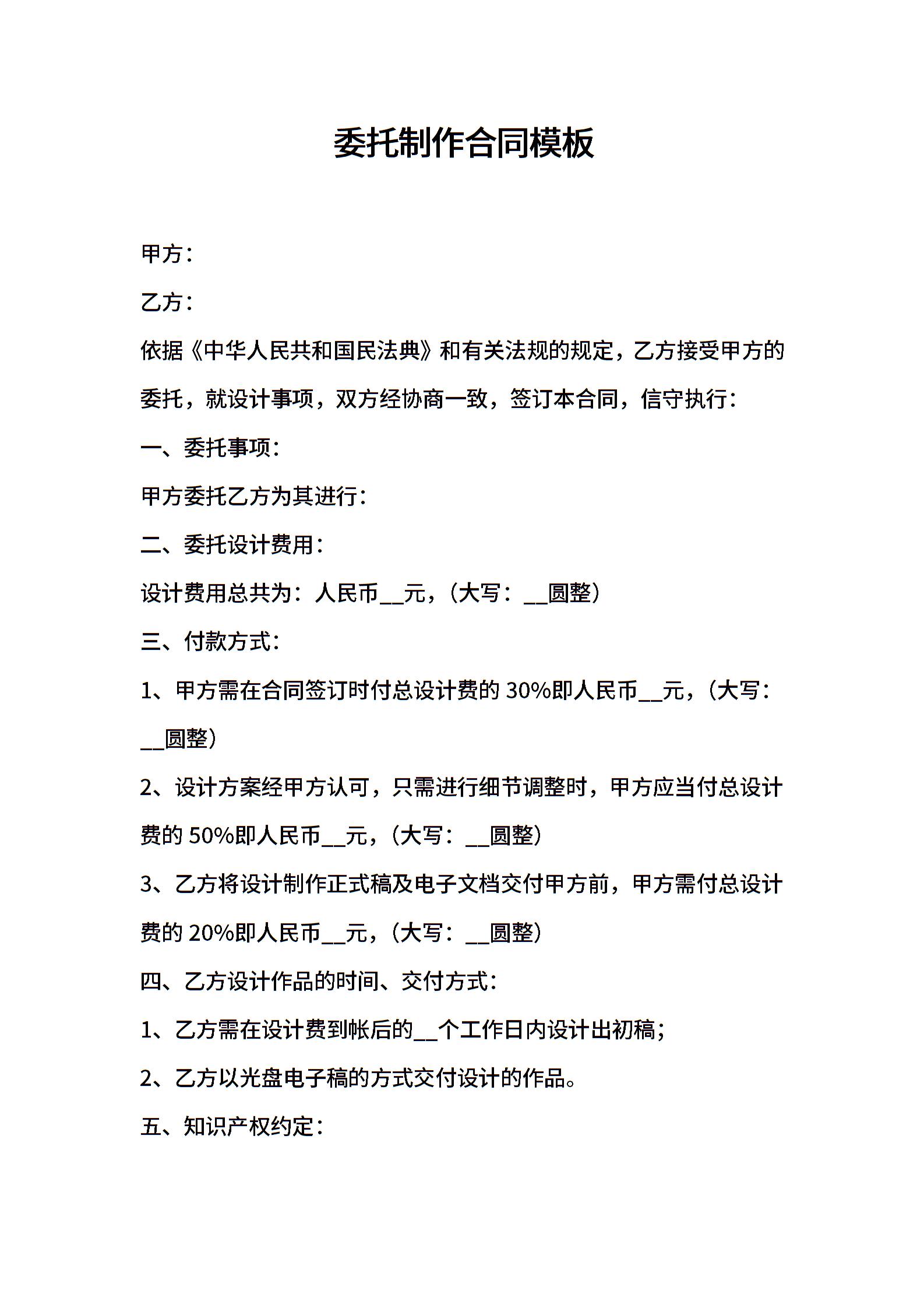 委托制作合同模板

甲方：

乙方：

依据《中华人民共和国民法典》和有关法规的规定，乙方接受甲方的委托，就设计事项，双方经协商一致，签订本合同，信守执行：

一、委托事项：

甲方委托乙方为其进行：

二、委托设计费用：

设计费用总共为：人民币__元，（大写：__圆整）

三、付款方式：

1、甲方需在合同签订时付总设计费的 30%即人民币__元，（大写：__圆整）

2、设计方案经甲方认可，只需进行细节调整时，甲方应当付总设计费的 50%即人民币__元，（大写：__圆整）

3、乙方将设计制作正式稿及电子文档交付甲方前，甲方需付总设计费的 20%即人民币__元，（大写：__圆整）

四、乙方设计作品的时间、交付方式：

1、乙方需在设计费到帐后的__个工作日内设计出初稿；

2、乙方以光盘电子稿的方式交付设计的作品。

五、知识产权约定：